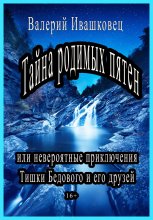 Валерий Ивашковец

Тайна родимых пятен

или невероятные приключения Тишки Бедового и его друзей

16+